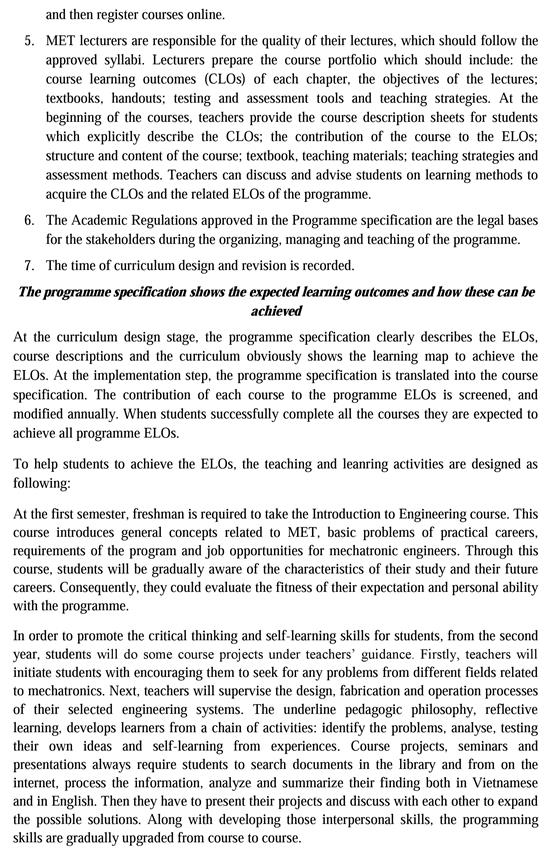 and then register courses online.

5. MET lecturers are responsible for the quality of their lectures, which should follow the approved syllabi. Lecturers prepare the course portfolio which should include: the course learning outcomes (CLOs) of each chapter, the objectives of the lectures; textbooks, handouts; testing and assessment tools and teaching strategies. At the beginning of the courses, teachers provide the course description sheets for students which explicitly describe the CLOs; the contribution of the course to the ELOs; structure and content of the course; textbook, teaching materials; teaching strategies and assessment methods. Teachers can discuss and advise students on learning methods to acquire the CLOs and the related ELOs of the programme.

6. The Academic Regulations approved in the Programme specification are the legal bases for the stakeholders during the organizing, managing and teaching of the programme.

7. The time of curriculum design and revision is recorded.

The programme specification shows the expected learning outcomes and how these can be achieved

At the curriculum design stage, the programme specification clearly describes the ELOs, course descriptions and the curriculum obviously shows the learning map to achieve the ELOs. At the implementation step, the programme specification is translated into the course specification. The contribution of each course to the programme ELOs is screened, and modified annually. When students successfully complete all the courses they are expected to achieve all programme ELOs.

To help students to achieve the ELOs, the teaching and leanring activities are designed as following:

At the first semester, freshman is required to take the Introduction to Engineering course. This course introduces general concepts related to MET, basic problems of practical careers, requirements of the program and job opportunities for mechatronic engineers. Through this course, students will be gradually aware of the characteristics of their study and their future careers. Consequently, they could evaluate the fitness of their expectation and personal ability with the programme.

In order to promote the critical thinking and self-learning skills for students, from the second year, students will do some course projects under teachers' guidance. Firstly, teachers will initiate students with encouraging them to seek for any problems from different fields related to mechatronics. Next, teachers will supervise the design, fabrication and operation processes of their selected engineering systems. The underline pedagogic philosophy, reflective learning, develops learners from a chain of activities: identify the problems, analyse, testing their own ideas and self-learning from experiences. Course projects, seminars and presentations always require students to search documents in the library and from on the internet, process the information, analyze and summarize their finding both in Vietnamese and in English. Then they have to present their projects and discuss with each other to expand the possible solutions. Along with developing those interpersonal skills, the programming skills are gradually upgraded from course to course.